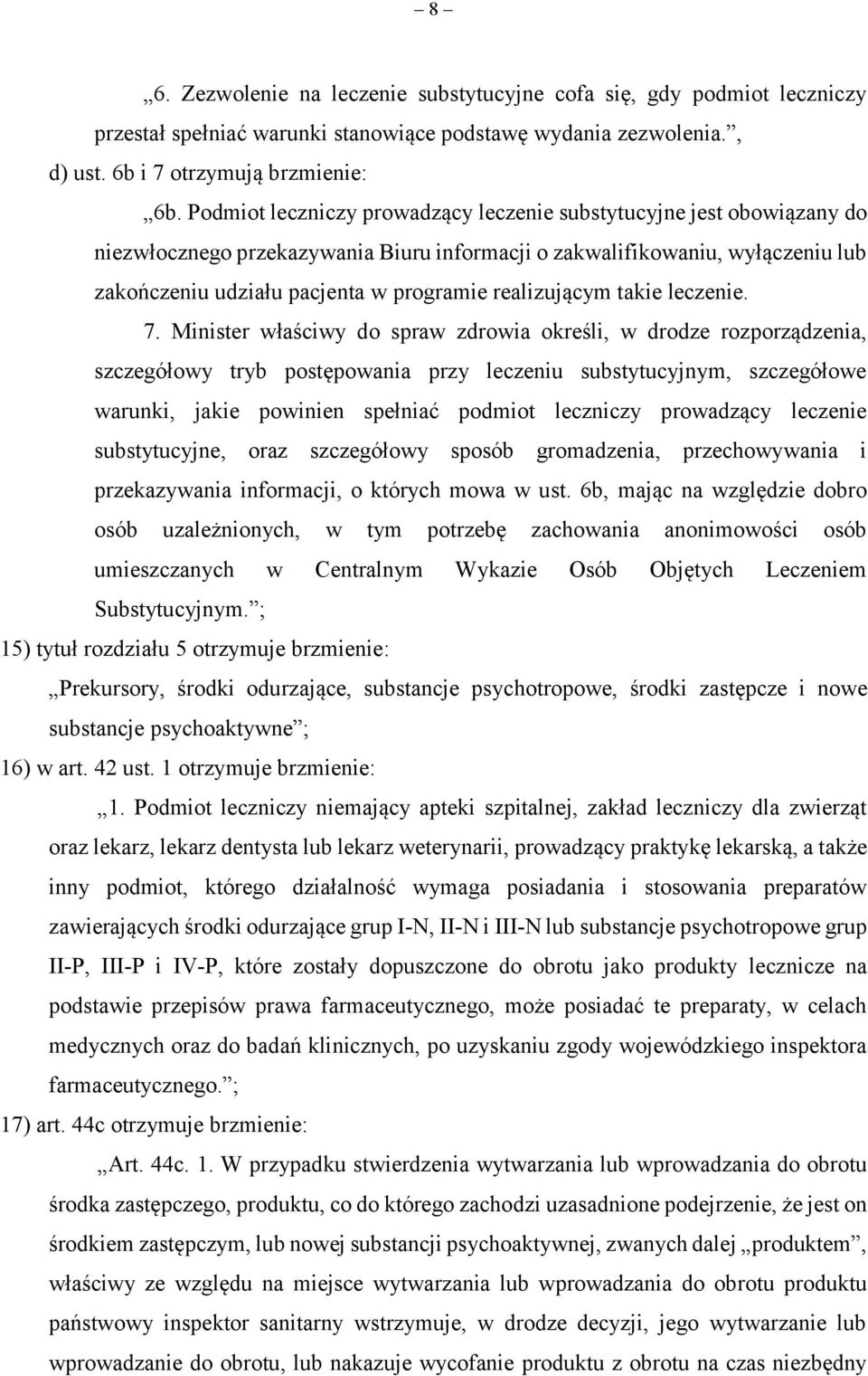 – 8 –

„6. Zezwolenie na leczenie substytucyjne cofa się, gdy podmiot leczniczy przestał spełniać warunki stanowiące podstawę wydania zezwolenia.”,

d) ust. 6b i 7 otrzymują brzmienie:

„6b. Podmiot leczniczy prowadzący leczenie substytucyjne jest obowiązany do niezwłocznego przekazywania Biuru informacji o zakwalifikowaniu, wyłączeniu lub zakończeniu udziału pacjenta w programie realizującym takie leczenie.

7. Minister właściwy do spraw zdrowia określi, w drodze rozporządzenia, szczegółowy tryb postępowania przy leczeniu substytucyjnym, szczegółowe warunki, jakie powinien spełniać podmiot leczniczy prowadzący leczenie substytucyjne, oraz szczegółowy sposób gromadzenia, przechowywania i przekazywania informacji, o których mowa w ust. 6b, mając na względzie dobro osób uzależnionych, w tym potrzebę zachowania anonimowości osób umieszczanych w Centralnym Wykazie Osób Objętych Leczeniem Substytucyjnym.”;

15) tytuł rozdziału 5 otrzymuje brzmienie:

„Prekursory, środki odurzające, substancje psychotropowe, środki zastępcze i nowe substancje psychoaktywne”;

16) w art. 42 ust. 1 otrzymuje brzmienie:

„1. Podmiot leczniczy niemający apteki szpitalnej, zakład leczniczy dla zwierząt oraz lekarz, lekarz dentysta lub lekarz weterynarii, prowadzący praktykę lekarską, a także inny podmiot, którego działalność wymaga posiadania i stosowania preparatów zawierających środki odurzające grup I-N, II-N i III-N lub substancje psychotropowe grup II-P, III-P i IV-P, które zostały dopuszczone do obrotu jako produkty lecznicze na podstawie przepisów prawa farmaceutycznego, może posiadać te preparaty, w celach medycznych oraz do badań klinicznych, po uzyskaniu zgody wojewódzkiego inspektora farmaceutycznego.”;

17) art. 44c otrzymuje brzmienie:

„Art. 44c. 1. W przypadku stwierdzenia wytwarzania lub wprowadzania do obrotu środka zastępczego, produktu, co do którego zachodzi uzasadnione podejrzenie, że jest on środkiem zastępczym, lub nowej substancji psychoaktywnej, zwanych dalej „produktem”, właściwy ze względu na miejsce wytwarzania lub wprowadzania do obrotu produktu państwowy inspektor sanitarny wstrzymuje, w drodze decyzji, jego wytwarzanie lub wprowadzanie do obrotu, lub nakazuje wycofanie produktu z obrotu na czas niezbędny